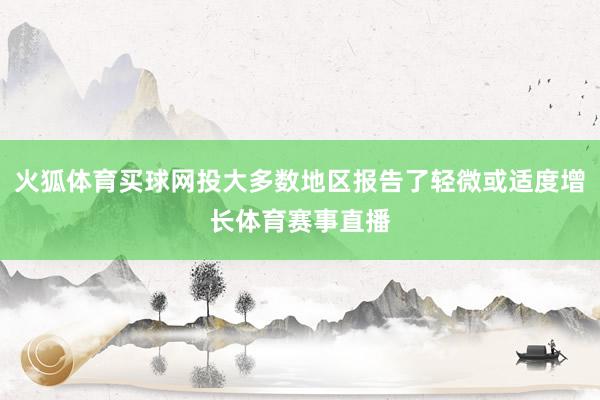 火狐体育买球网投大多数地区报告了轻微或适度增长体育赛事直播